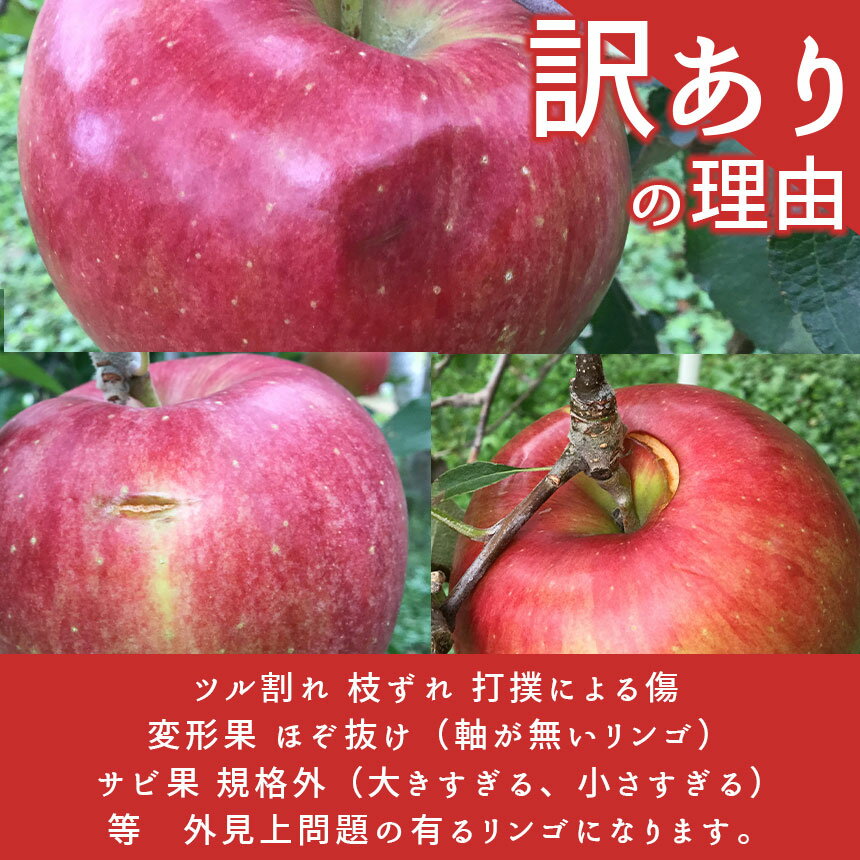 訳あり
の理由

ツル割れ 枝ずれ 打撲による傷
変形果 ほぞ抜け（軸が無いリンゴ）
サビ果 規格外（大きすぎる、小さすぎる）
等　外見上問題の有るリンゴになります。